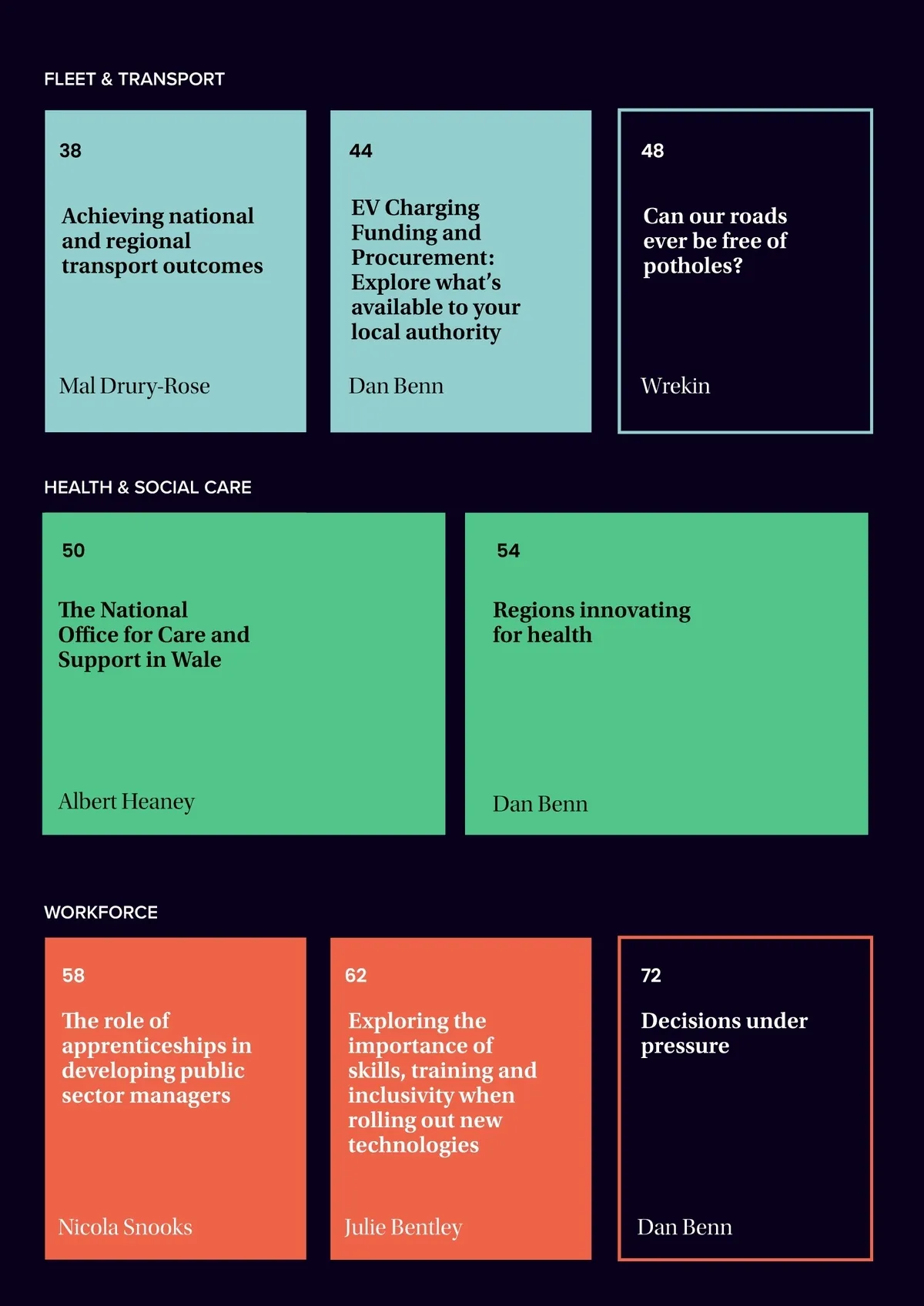 FLEET & TRANSPORT

38

Achieving national and regional transport outcomes

Mal Drury-Rose

44

EV Charging Funding and Procurement: Explore what's available to your local authority

Dan Benn

48

Can our roads ever be free of potholes?

Wrekin

HEALTH & SOCIAL CARE

50

The National Office for Care and Support in Wale

Albert Heaney

54

Regions innovating for health

Dan Benn

WORKFORCE

58

The role of apprenticeships in developing public sector managers

Nicola Snooks

62

Exploring the importance of skills, training and inclusivity when rolling out new technologies

Julie Bentley

72

Decisions under pressure

Dan Benn